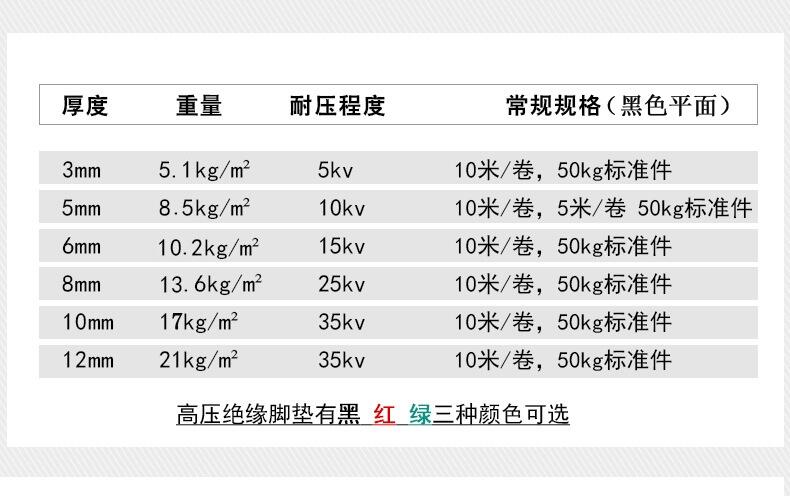 | 厚度 | 重量 | 耐压程度 | 常规规格(黑色平面) |
|---|---|---|---|
| 3mm | 5.1kg/$m^2$ | 5kv | 10米/卷，50kg标准件 |
| 5mm | 8.5kg/$m^2$ | 10kv | 10米/卷，5米/卷 50kg标准件 |
| 6mm | 10.2kg/$m^2$ | 15kv | 10米/卷，50kg标准件 |
| 8mm | 13.6kg/$m^2$ | 25kv | 10米/卷，50kg标准件 |
| 10mm | 17kg/$m^2$ | 35kv | 10米/卷，50kg标准件 |
| 12mm | 21kg/$m^2$ | 35kv | 10米/卷，50kg标准件 |

高压绝缘脚垫有黑 红 绿三种颜色可选